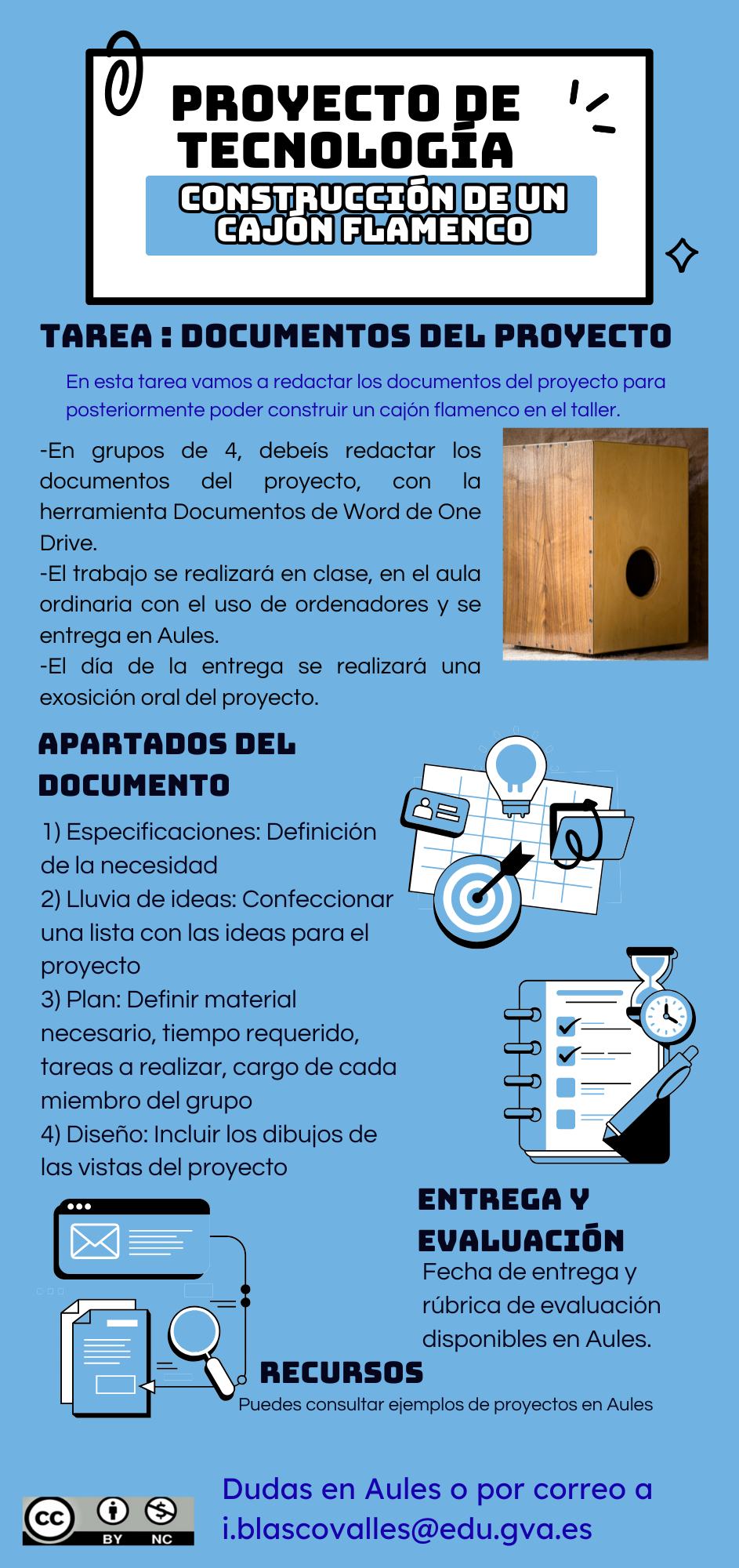 PROYECTO DE TECNOLOGÍA

CONSTRUCCIÓN DE UN CAJÓN FLAMENCO

TAREA : DOCUMENTOS DEL PROYECTO

En esta tarea vamos a redactar los documentos del proyecto para posteriormente poder construir un cajón flamenco en el taller.

-En grupos de 4, debeís redactar los documentos del proyecto, con la herramienta Documentos de Word de One Drive.
-El trabajo se realizará en clase, en el aula ordinaria con el uso de ordenadores y se entrega en Aules.
-El día de la entrega se realizará una exosición oral del proyecto.

APARTADOS DEL DOCUMENTO

1) Especificaciones: Definición de la necesidad
2) Lluvia de ideas: Confeccionar una lista con las ideas para el proyecto
3) Plan: Definir material necesario, tiempo requerido, tareas a realizar, cargo de cada miembro del grupo
4) Diseño: Incluir los dibujos de las vistas del proyecto

ENTREGA Y EVALUACIÓN

Fecha de entrega y rúbrica de evaluación disponibles en Aules.

RECURSOS

Puedes consultar ejemplos de proyectos en Aules

cc BY NC

Dudas en Aules o por correo a i.blascovalles@edu.gva.es